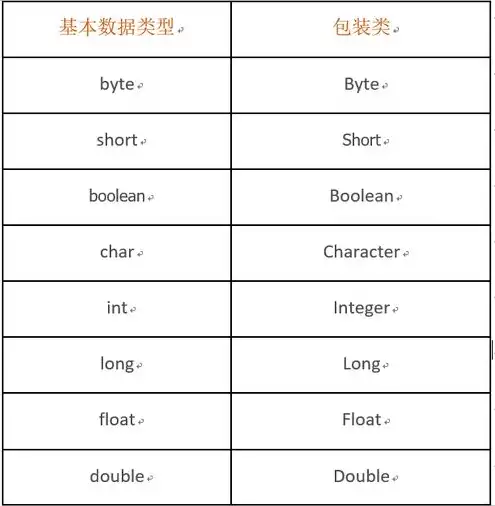 | 基本数据类型 | 包装类 |
|---|---|
| byte | Byte |
| short | Short |
| boolean | Boolean |
| char | Character |
| int | Integer |
| long | Long |
| float | Float |
| double | Double |